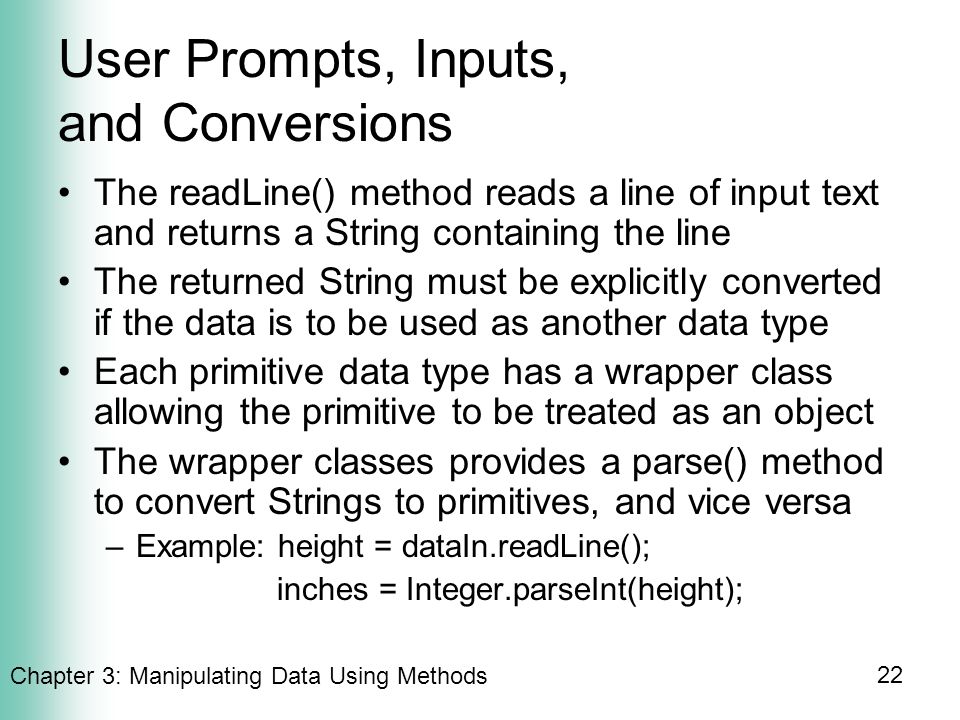 User Prompts, Inputs, and Conversions

• The readLine() method reads a line of input text and returns a String containing the line

• The returned String must be explicitly converted if the data is to be used as another data type

• Each primitive data type has a wrapper class allowing the primitive to be treated as an object

• The wrapper classes provides a parse() method to convert Strings to primitives, and vice versa

– Example: height = dataIn.readLine();
inches = Integer.parseInt(height);

Chapter 3: Manipulating Data Using Methods

22